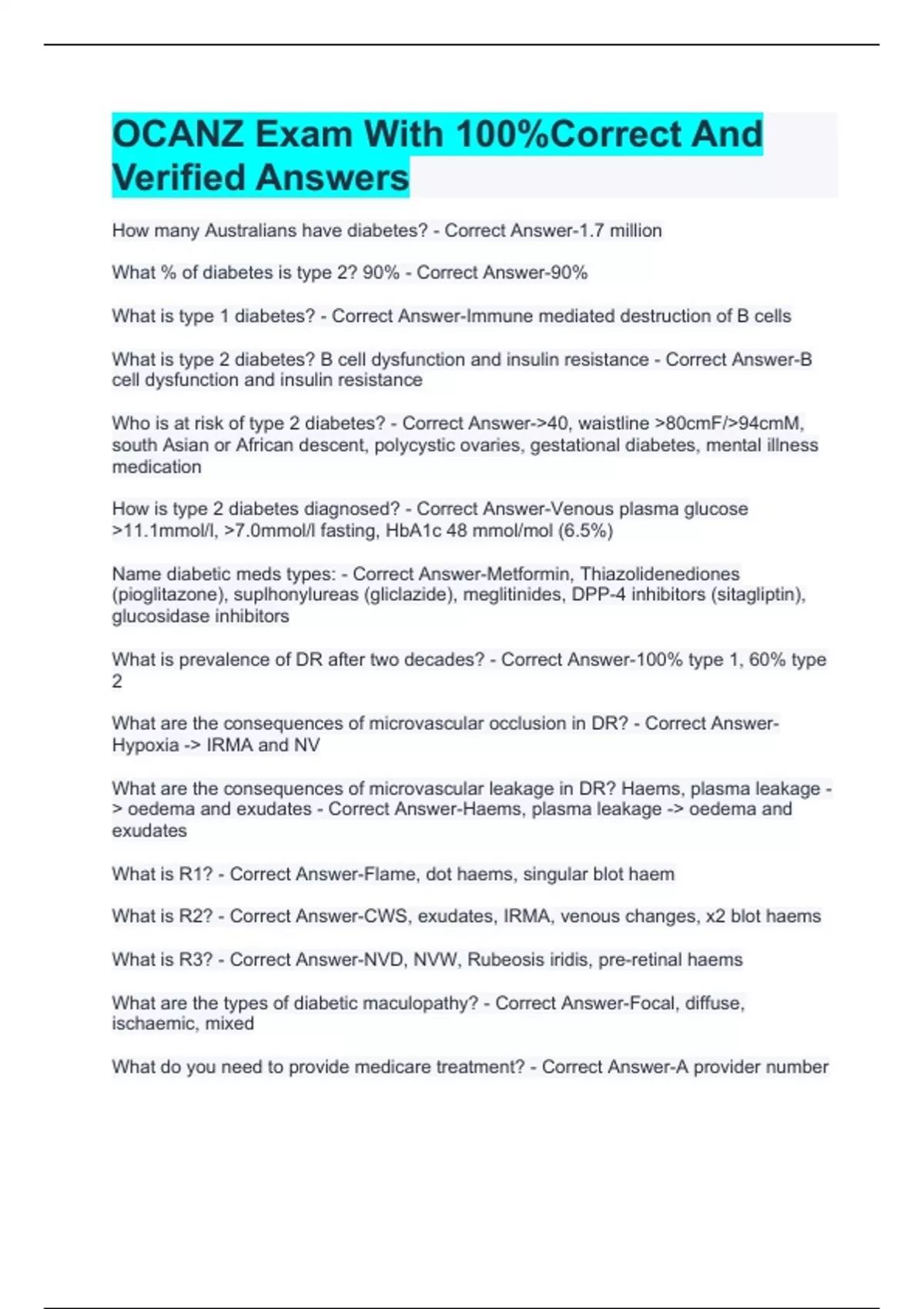 OCANZ Exam With 100%Correct And Verified Answers

How many Australians have diabetes? - Correct Answer-1.7 million

What % of diabetes is type 2? 90% - Correct Answer-90%

What is type 1 diabetes? - Correct Answer-Immune mediated destruction of B cells

What is type 2 diabetes? B cell dysfunction and insulin resistance - Correct Answer-B cell dysfunction and insulin resistance

Who is at risk of type 2 diabetes? - Correct Answer->40, waistline >80cmF/>94cmM, south Asian or African descent, polycystic ovaries, gestational diabetes, mental illness medication

How is type 2 diabetes diagnosed? - Correct Answer-Venous plasma glucose >11.1mmol/l, >7.0mmol/l fasting, HbA1c 48 mmol/mol (6.5%)

Name diabetic meds types: - Correct Answer-Metformin, Thiazolidenediones (pioglitazone), suplhonylureas (gliclazide), meglitinides, DPP-4 inhibitors (sitagliptin), glucosidase inhibitors

What is prevalence of DR after two decades? - Correct Answer-100% type 1, 60% type 2

What are the consequences of microvascular occlusion in DR? - Correct Answer-Hypoxia -> IRMA and NV

What are the consequences of microvascular leakage in DR? Haems, plasma leakage -> oedema and exudates - Correct Answer-Haems, plasma leakage -> oedema and exudates

What is R1? - Correct Answer-Flame, dot haems, singular blot haem

What is R2? - Correct Answer-CWS, exudates, IRMA, venous changes, x2 blot haems

What is R3? - Correct Answer-NVD, NVW, Rubeosis iridis, pre-retinal haems

What are the types of diabetic maculopathy? - Correct Answer-Focal, diffuse, ischaemic, mixed

What do you need to provide medicare treatment? - Correct Answer-A provider number